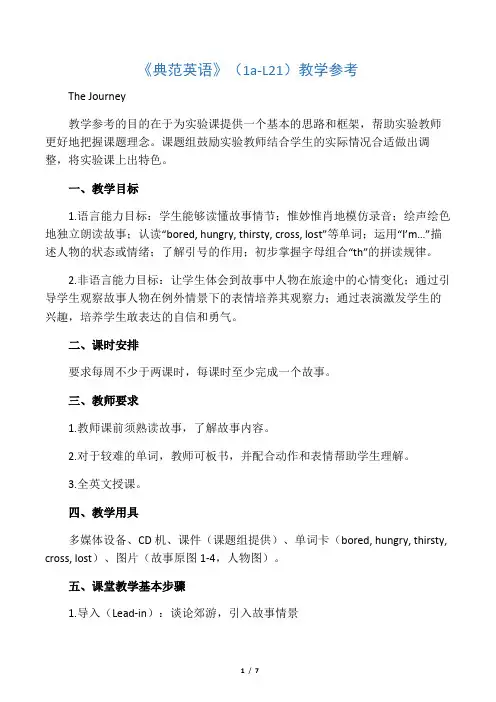 《典范英语》（1a-L21）教学参考

The Journey

教学参考的目的在于为实验课提供一个基本的思路和框架，帮助实验教师更好地把握课题理念。课题组鼓励实验教师结合学生的实际情况合适做出调整，将实验课上出特色。

一、教学目标

1.语言能力目标：学生能够读懂故事情节；惟妙惟肖地模仿录音；绘声绘色地独立朗读故事；认读“bored, hungry, thirsty, cross, lost”等单词；运用“I'm…”描述人物的状态或情绪；了解引号的作用；初步掌握字母组合“th”的拼读规律。

2.非语言能力目标：让学生体会到故事中人物在旅途中的心情变化；通过引导学生观察故事人物在例外情景下的表情培养其观察力；通过表演激发学生的兴趣，培养学生敢表达的自信和勇气。

二、课时安排

要求每周不少于两课时，每课时至少完成一个故事。

三、教师要求

1.教师课前须熟读故事，了解故事内容。

2.对于较难的单词，教师可板书，并配合动作和表情帮助学生理解。

3.全英文授课。

四、教学用具

多媒体设备、CD 机、课件（课题组提供）、单词卡（bored, hungry, thirsty, cross, lost）、图片（故事原图 1-4，人物图）。

五、课堂教学基本步骤

1.导入（Lead-in）：谈论郊游，引入故事情景

1 / 7